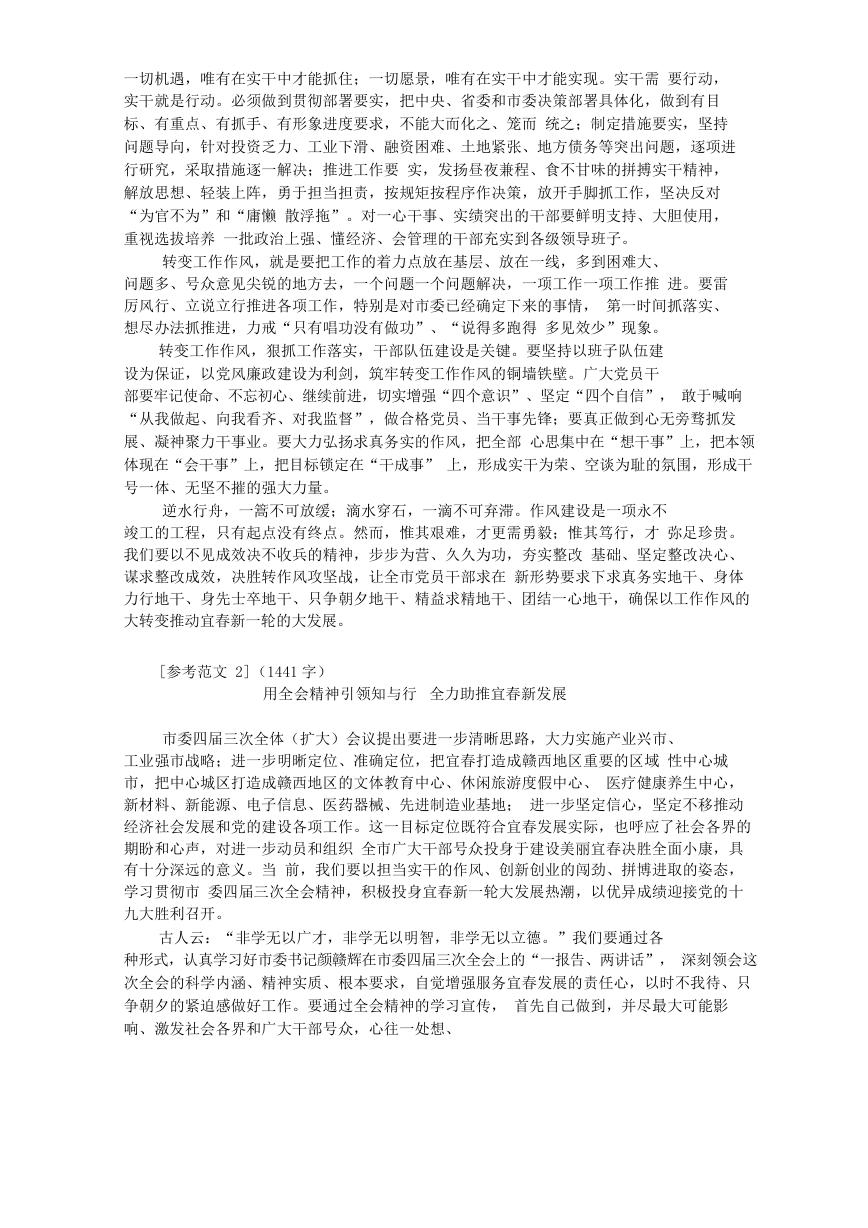 一切机遇，唯有在实干中才能抓住；一切愿景，唯有在实干中才能实现。实干需 要行动，实干就是行动。必须做到贯彻部署要实，把中央、省委和市委决策部署具体化，做到有目标、有重点、有抓手、有形象进度要求，不能大而化之、笼而 统之；制定措施要实，坚持问题导向，针对投资乏力、工业下滑、融资困难、土地紧张、地方债务等突出问题，逐项进行研究，采取措施逐一解决；推进工作要 实，发扬昼夜兼程、食不甘味的拼搏实干精神，解放思想、轻装上阵，勇于担当担责，按规矩按程序作决策，放开手脚抓工作，坚决反对“为官不为”和“庸懒 散浮拖”。对一心干事、实绩突出的干部要鲜明支持、大胆使用，重视选拔培养 一批政治上强、懂经济、会管理的干部充实到各级领导班子。

转变工作作风，就是要把工作的着力点放在基层、放在一线，多到困难大、问题多、号众意见尖锐的地方去，一个问题一个问题解决，一项工作一项工作推 进。要雷厉风行、立说立行推进各项工作，特别是对市委已经确定下来的事情， 第一时间抓落实、想尽办法抓推进，力戒“只有唱功没有做功”、“说得多跑得 多见效少”现象。

转变工作作风，狠抓工作落实，干部队伍建设是关键。要坚持以班子队伍建设为保证，以党风廉政建设为利剑，筑牢转变工作作风的铜墙铁壁。广大党员干部要牢记使命、不忘初心、继续前进，切实增强“四个意识”、坚定“四个自信”， 敢于喊响“从我做起、向我看齐、对我监督”，做合格党员、当干事先锋；要真正做到心无旁骛抓发展、凝神聚力干事业。要大力弘扬求真务实的作风，把全部 心思集中在“想干事”上，把本领体现在“会干事”上，把目标锁定在“干成事” 上，形成实干为荣、空谈为耻的氛围，形成干号一体、无坚不摧的强大力量。

逆水行舟，一篙不可放缓；滴水穿石，一滴不可弃滞。作风建设是一项永不竣工的工程，只有起点没有终点。然而，惟其艰难，才更需勇毅；惟其笃行，才 弥足珍贵。我们要以不见成效决不收兵的精神，步步为营、久久为功，夯实整改 基础、坚定整改决心、谋求整改成效，决胜转作风攻坚战，让全市党员干部求在 新形势要求下求真务实地干、身体力行地干、身先士卒地干、只争朝夕地干、精益求精地干、团结一心地干，确保以工作作风的大转变推动宜春新一轮的大发展。

[参考范文 2]（1441 字）
用全会精神引领知与行 全力助推宜春新发展

市委四届三次全体（扩大）会议提出要进一步清晰思路，大力实施产业兴市、工业强市战略；进一步明晰定位、准确定位，把宜春打造成赣西地区重要的区域 性中心城市，把中心城区打造成赣西地区的文体教育中心、休闲旅游度假中心、 医疗健康养生中心，新材料、新能源、电子信息、医药器械、先进制造业基地； 进一步坚定信心，坚定不移推动经济社会发展和党的建设各项工作。这一目标定位既符合宜春发展实际，也呼应了社会各界的期盼和心声，对进一步动员和组织 全市广大干部号众投身于建设美丽宜春决胜全面小康，具有十分深远的意义。当 前，我们要以担当实干的作风、创新创业的闯劲、拼博进取的姿态，学习贯彻市 委四届三次全会精神，积极投身宜春新一轮大发展热潮，以优异成绩迎接党的十九大胜利召开。

古人云：“非学无以广才，非学无以明智，非学无以立德。”我们要通过各种形式，认真学习好市委书记颜赣辉在市委四届三次全会上的“一报告、两讲话”， 深刻领会这次全会的科学内涵、精神实质、根本要求，自觉增强服务宜春发展的责任心，以时不我待、只争朝夕的紧迫感做好工作。要通过全会精神的学习宣传， 首先自己做到，并尽最大可能影响、激发社会各界和广大干部号众，心往一处想、